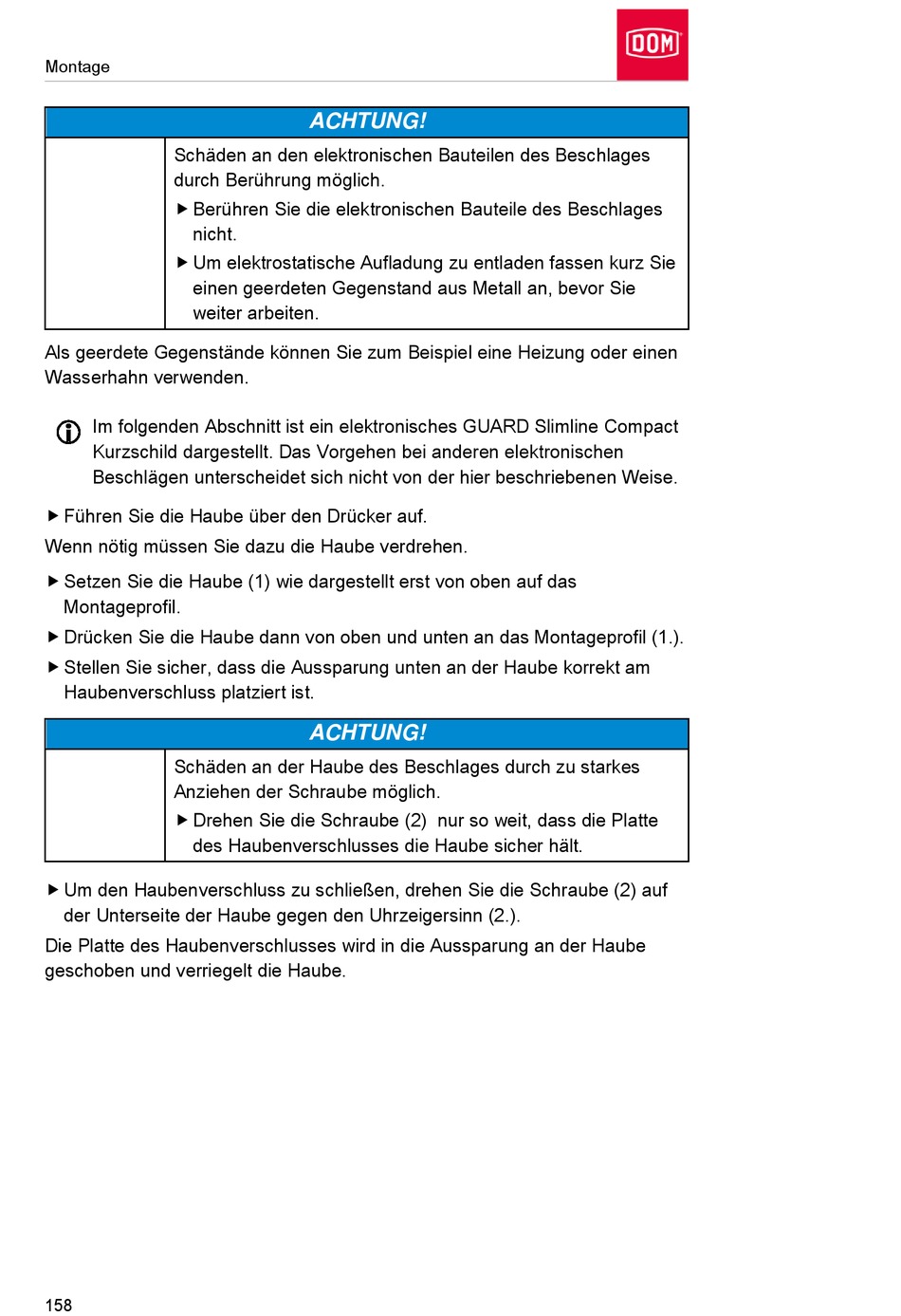 Montage

DOM

ACHTUNG!

Schäden an den elektronischen Bauteilen des Beschlages durch Berührung möglich.

▶ Berühren Sie die elektronischen Bauteile des Beschlages nicht.

▶ Um elektrostatische Aufladung zu entladen fassen kurz Sie einen geerdeten Gegenstand aus Metall an, bevor Sie weiter arbeiten.

Als geerdete Gegenstände können Sie zum Beispiel eine Heizung oder einen Wasserhahn verwenden.

Im folgenden Abschnitt ist ein elektronisches GUARD Slimline Compact Kurzschild dargestellt. Das Vorgehen bei anderen elektronischen Beschlägen unterscheidet sich nicht von der hier beschriebenen Weise.

▶ Führen Sie die Haube über den Drücker auf.

Wenn nötig müssen Sie dazu die Haube verdrehen.

▶ Setzen Sie die Haube (1) wie dargestellt erst von oben auf das Montageprofil.

▶ Drücken Sie die Haube dann von oben und unten an das Montageprofil (1.).

▶ Stellen Sie sicher, dass die Aussparung unten an der Haube korrekt am Haubenverschluss platziert ist.

ACHTUNG!

Schäden an der Haube des Beschlages durch zu starkes Anziehen der Schraube möglich.

▶ Drehen Sie die Schraube (2) nur so weit, dass die Platte des Haubenverschlusses die Haube sicher hält.

▶ Um den Haubenverschluss zu schließen, drehen Sie die Schraube (2) auf der Unterseite der Haube gegen den Uhrzeigersinn (2.).

Die Platte des Haubenverschlusses wird in die Aussparung an der Haube geschoben und verriegelt die Haube.

158